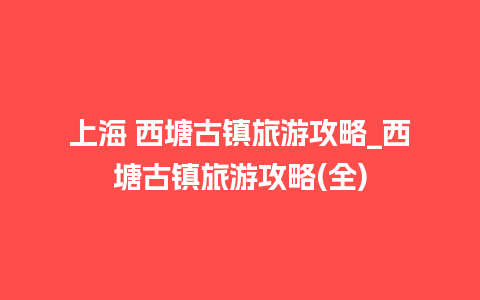 上海 西塘古镇旅游攻略_西塘古镇旅游攻略(全)